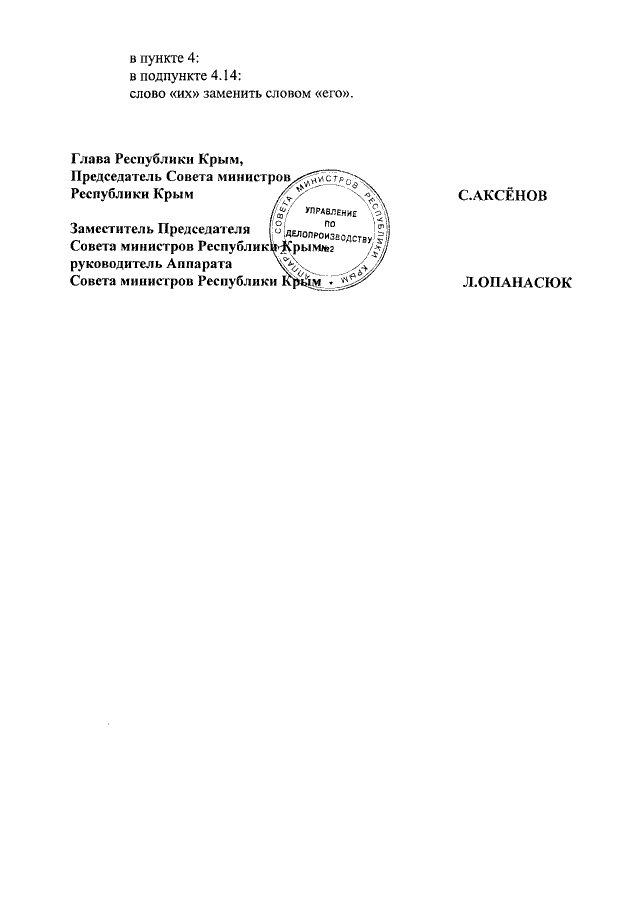 в пункте 4:
в подпункте 4.14:
слово «их» заменить словом «его».

Глава Республики Крым,
Председатель Совета министров
Республики Крым

С.АКСЁНОВ

Заместитель Председателя
Совета министров Республики Крым -
руководитель Аппарата
Совета министров Республики Крым

Л.ОПАНАСЮК

АППАРАТ СОВЕТА МИНИСТРОВ РЕСПУБЛИКИ КРЫМ
УПРАВЛЕНИЕ
ПО
ДЕЛОПРОИЗВОДСТВУ
№2